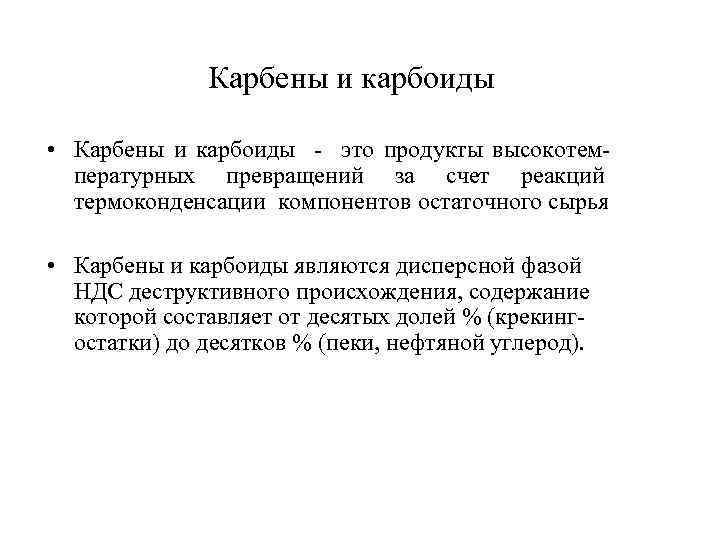 Карбены и карбоиды

• Карбены и карбоиды - это продукты высокотемпературных превращений за счет реакций термоконденсации компонентов остаточного сырья

• Карбены и карбоиды являются дисперсной фазой НДС деструктивного происхождения, содержание которой составляет от десятых долей % (крекинг-остатки) до десятков % (пеки, нефтяной углерод).